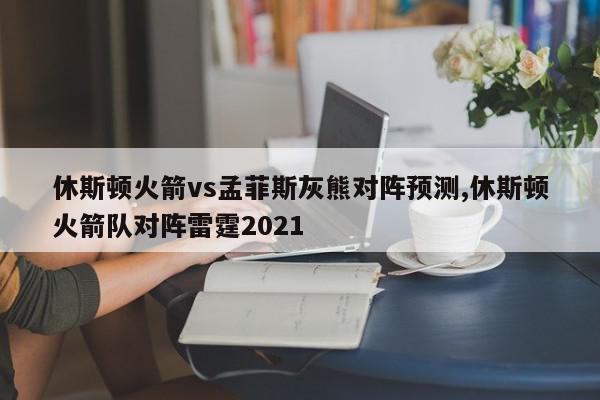 休斯顿火箭vs孟菲斯灰熊对阵预测,休斯顿火箭队对阵雷霆2021